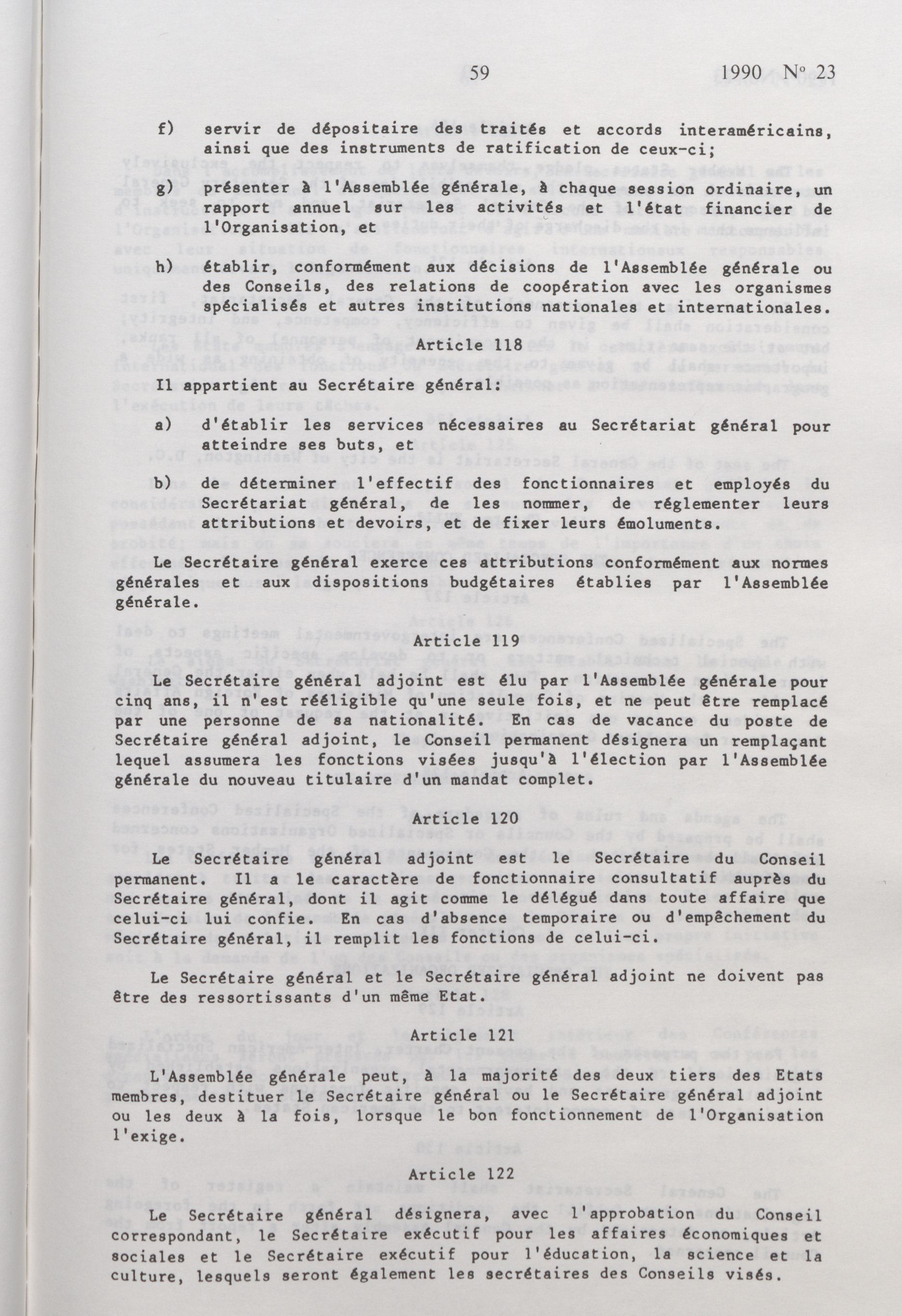 59 1990 N° 23

f) servir de dépositaire des traités et accords interaméricains, ainsi que des instruments de ratification de ceux-ci;

g) présenter à l'Assemblée générale, à chaque session ordinaire, un rapport annuel sur les activités et l'état financier de l'Organisation, et

h) établir, conformément aux décisions de l'Assemblée générale ou des Conseils, des relations de coopération avec les organismes spécialisés et autres institutions nationales et internationales.

Article 118

Il appartient au Secrétaire général:

a) d'établir les services nécessaires au Secrétariat général pour atteindre ses buts, et

b) de déterminer l'effectif des fonctionnaires et employés du Secrétariat général, de les nommer, de réglementer leurs attributions et devoirs, et de fixer leurs émoluments.

Le Secrétaire général exerce ces attributions conformément aux normes générales et aux dispositions budgétaires établies par l'Assemblée générale.

Article 119

Le Secrétaire général adjoint est élu par l'Assemblée générale pour cinq ans, il n'est rééligible qu'une seule fois, et ne peut être remplacé par une personne de sa nationalité. En cas de vacance du poste de Secrétaire général adjoint, le Conseil permanent désignera un remplaçant lequel assumera les fonctions visées jusqu'à l'élection par l'Assemblée générale du nouveau titulaire d'un mandat complet.

Article 120

Le Secrétaire général adjoint est le Secrétaire du Conseil permanent. Il a le caractère de fonctionnaire consultatif auprès du Secrétaire général, dont il agit comme le délégué dans toute affaire que celui-ci lui confie. En cas d'absence temporaire ou d'empêchement du Secrétaire général, il remplit les fonctions de celui-ci.

Le Secrétaire général et le Secrétaire général adjoint ne doivent pas être des ressortissants d'un même Etat.

Article 121

L'Assemblée générale peut, à la majorité des deux tiers des Etats membres, destituer le Secrétaire général ou le Secrétaire général adjoint ou les deux à la fois, lorsque le bon fonctionnement de l'Organisation l'exige.

Article 122

Le Secrétaire général désignera, avec l'approbation du Conseil correspondant, le Secrétaire exécutif pour les affaires économiques et sociales et le Secrétaire exécutif pour l'éducation, la science et la culture, lesquels seront également les secrétaires des Conseils visés.